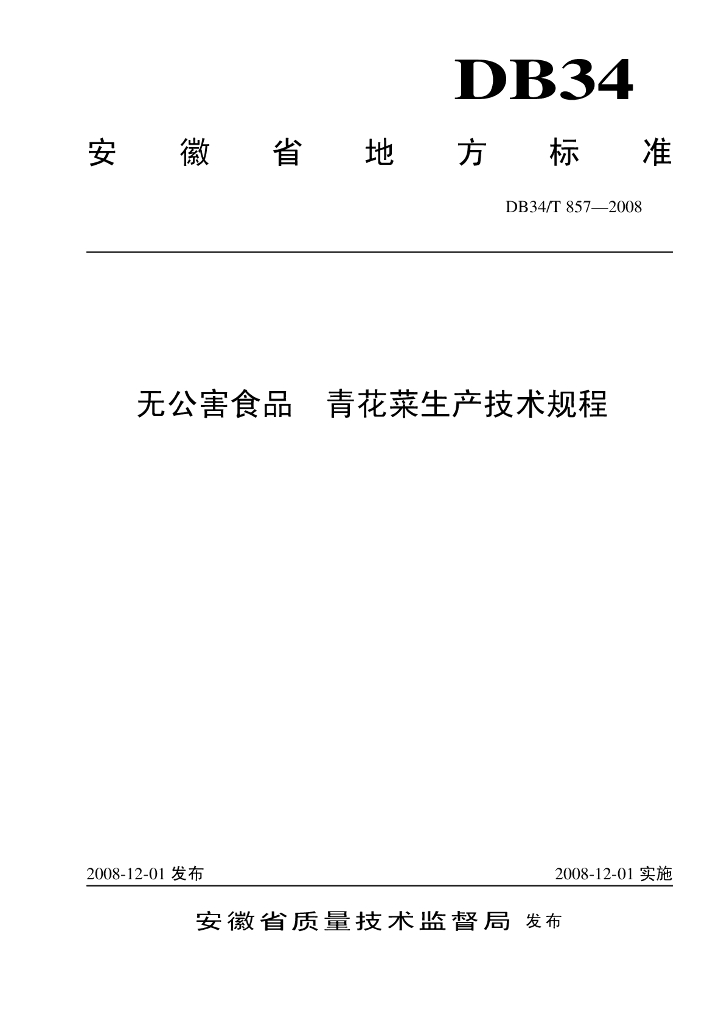 DB34

安徽省地方标准

DB34/T 857—2008

无公害食品　青花菜生产技术规程

2008-12-01 发布

2008-12-01 实施

安徽省质量技术监督局 发布